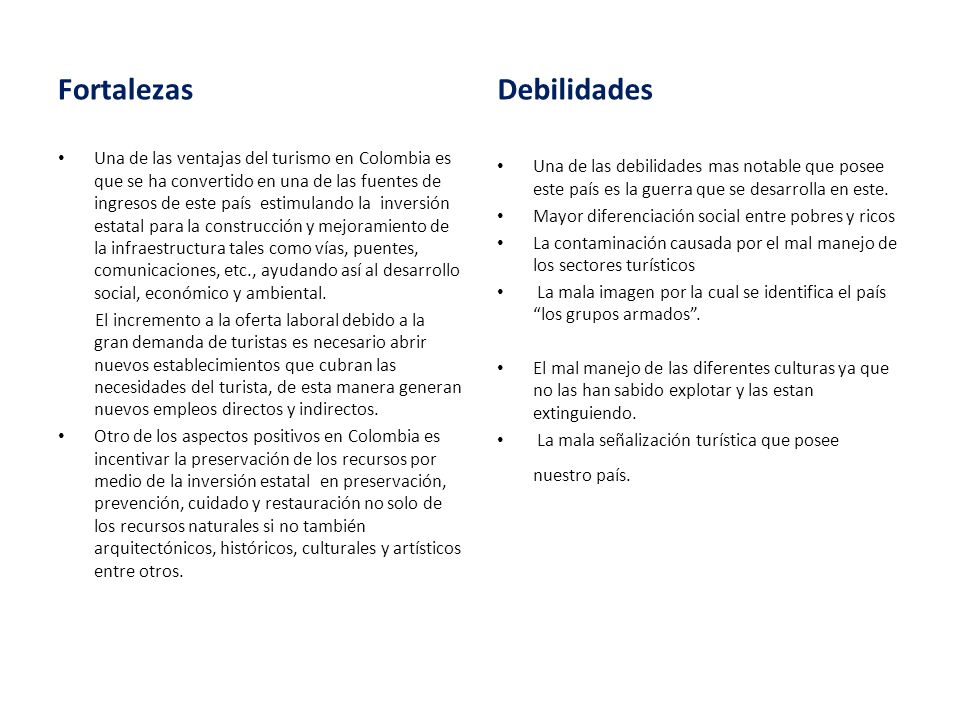 Fortalezas

• Una de las ventajas del turismo en Colombia es que se ha convertido en una de las fuentes de ingresos de este país estimulando la inversión estatal para la construcción y mejoramiento de la infraestructura tales como vías, puentes, comunicaciones, etc., ayudando así al desarrollo social, económico y ambiental.

El incremento a la oferta laboral debido a la gran demanda de turistas es necesario abrir nuevos establecimientos que cubran las necesidades del turista, de esta manera generan nuevos empleos directos y indirectos.

• Otro de los aspectos positivos en Colombia es incentivar la preservación de los recursos por medio de la inversión estatal en preservación, prevención, cuidado y restauración no solo de los recursos naturales si no también arquitectónicos, históricos, culturales y artísticos entre otros.

Debilidades

• Una de las debilidades mas notable que posee este país es la guerra que se desarrolla en este.

• Mayor diferenciación social entre pobres y ricos

• La contaminación causada por el mal manejo de los sectores turísticos

• La mala imagen por la cual se identifica el país "los grupos armados".

• El mal manejo de las diferentes culturas ya que no las han sabido explotar y las estan extinguiendo.

• La mala señalización turística que posee

nuestro país.